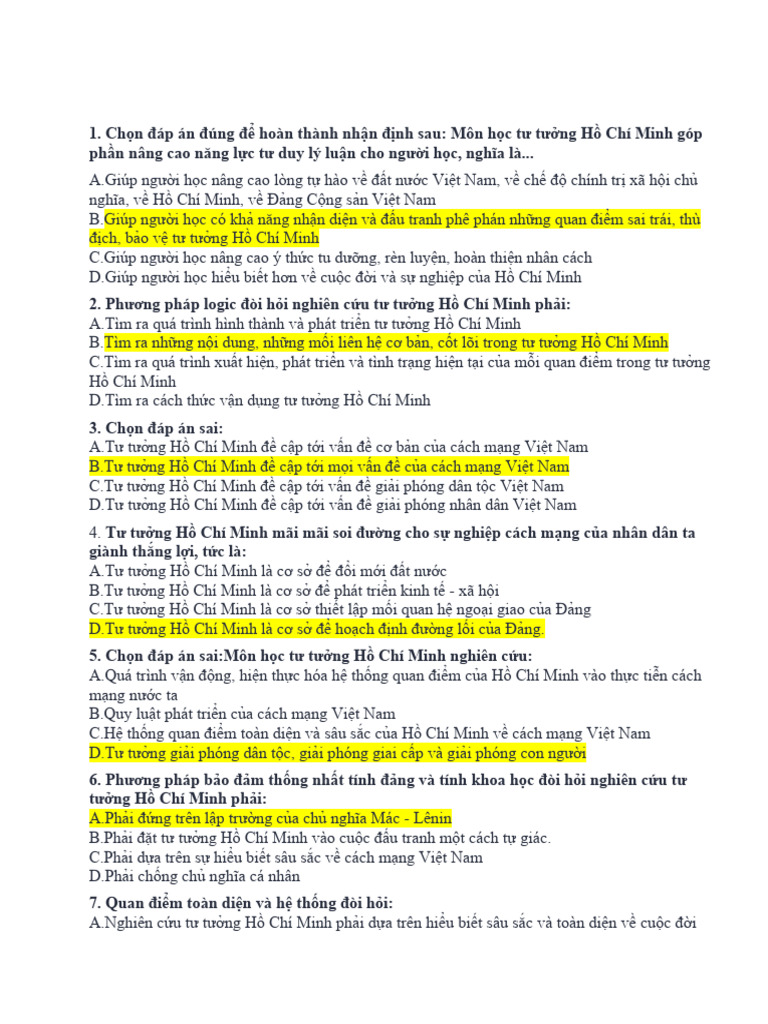 1. Chọn đáp án đúng để hoàn thành nhận định sau: Môn học tư tưởng Hồ Chí Minh góp phần nâng cao năng lực tư duy lý luận cho người học, nghĩa là...

A.Giúp người học nâng cao lòng tự hào về đất nước Việt Nam, về chế độ chính trị xã hội chủ nghĩa, về Hồ Chí Minh, về Đảng Cộng sản Việt Nam
B.Giúp người học có khả năng nhận diện và đấu tranh phê phán những quan điểm sai trái, thù địch, bảo vệ tư tưởng Hồ Chí Minh
C.Giúp người học nâng cao ý thức tu dưỡng, rèn luyện, hoàn thiện nhân cách
D.Giúp người học hiểu biết hơn về cuộc đời và sự nghiệp của Hồ Chí Minh

2. Phương pháp logic đòi hỏi nghiên cứu tư tưởng Hồ Chí Minh phải:
A.Tìm ra quá trình hình thành và phát triển tư tưởng Hồ Chí Minh
B.Tìm ra những nội dung, những mối liên hệ cơ bản, cốt lõi trong tư tưởng Hồ Chí Minh
C.Tìm ra quá trình xuất hiện, phát triển và tình trạng hiện tại của mỗi quan điểm trong tư tưởng Hồ Chí Minh
D.Tìm ra cách thức vận dụng tư tưởng Hồ Chí Minh

3. Chọn đáp án sai:
A.Tư tưởng Hồ Chí Minh đề cập tới vấn đề cơ bản của cách mạng Việt Nam
B.Tư tưởng Hồ Chí Minh đề cập tới mọi vấn đề của cách mạng Việt Nam
C.Tư tưởng Hồ Chí Minh đề cập tới vấn đề giải phóng dân tộc Việt Nam
D.Tư tưởng Hồ Chí Minh đề cập tới vấn đề giải phóng nhân dân Việt Nam

4. Tư tưởng Hồ Chí Minh mãi mãi soi đường cho sự nghiệp cách mạng của nhân dân ta giành thắng lợi, tức là:
A.Tư tưởng Hồ Chí Minh là cơ sở để đổi mới đất nước
B.Tư tưởng Hồ Chí Minh là cơ sở để phát triển kinh tế - xã hội
C.Tư tưởng Hồ Chí Minh là cơ sở thiết lập mối quan hệ ngoại giao của Đảng
D.Tư tưởng Hồ Chí Minh là cơ sở để hoạch định đường lối của Đảng.

5. Chọn đáp án sai:Môn học tư tưởng Hồ Chí Minh nghiên cứu:
A.Quá trình vận động, hiện thực hóa hệ thống quan điểm của Hồ Chí Minh vào thực tiễn cách mạng nước ta
B.Quy luật phát triển của cách mạng Việt Nam
C.Hệ thống quan điểm toàn diện và sâu sắc của Hồ Chí Minh về cách mạng Việt Nam
D.Tư tưởng giải phóng dân tộc, giải phóng giai cấp và giải phóng con người

6. Phương pháp bảo đảm thống nhất tính đảng và tính khoa học đòi hỏi nghiên cứu tư tưởng Hồ Chí Minh phải:
A.Phải đứng trên lập trường của chủ nghĩa Mác - Lênin
B.Phải đặt tư tưởng Hồ Chí Minh vào cuộc đấu tranh một cách tự giác.
C.Phải dựa trên sự hiểu biết sâu sắc về cách mạng Việt Nam
D.Phải chống chủ nghĩa cá nhân

7. Quan điểm toàn diện và hệ thống đòi hỏi:
A.Nghiên cứu tư tưởng Hồ Chí Minh phải dựa trên hiểu biết sâu sắc và toàn diện về cuộc đời